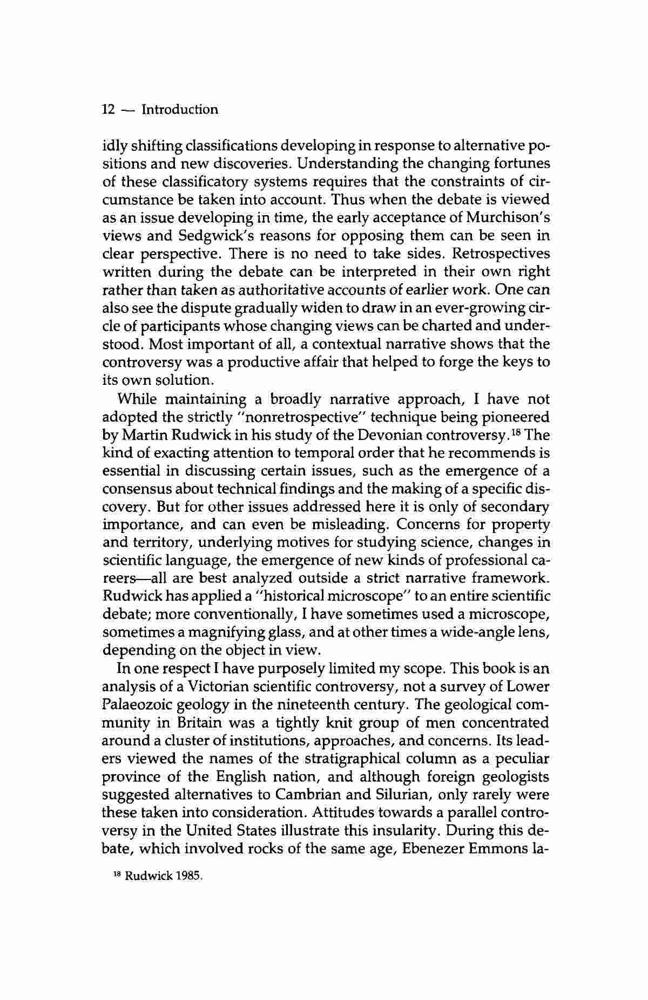 12 — Introduction

idly shifting classifications developing in response to alternative positions and new discoveries. Understanding the changing fortunes of these classificatory systems requires that the constraints of circumstance be taken into account. Thus when the debate is viewed as an issue developing in time, the early acceptance of Murchison's views and Sedgwick's reasons for opposing them can be seen in clear perspective. There is no need to take sides. Retrospectives written during the debate can be interpreted in their own right rather than taken as authoritative accounts of earlier work. One can also see the dispute gradually widen to draw in an ever-growing circle of participants whose changing views can be charted and understood. Most important of all, a contextual narrative shows that the controversy was a productive affair that helped to forge the keys to its own solution.

While maintaining a broadly narrative approach, I have not adopted the strictly "nonretrospective" technique being pioneered by Martin Rudwick in his study of the Devonian controversy.$^{18}$ The kind of exacting attention to temporal order that he recommends is essential in discussing certain issues, such as the emergence of a consensus about technical findings and the making of a specific discovery. But for other issues addressed here it is only of secondary importance, and can even be misleading. Concerns for property and territory, underlying motives for studying science, changes in scientific language, the emergence of new kinds of professional careers—all are best analyzed outside a strict narrative framework. Rudwick has applied a "historical microscope" to an entire scientific debate; more conventionally, I have sometimes used a microscope, sometimes a magnifying glass, and at other times a wide-angle lens, depending on the object in view.

In one respect I have purposely limited my scope. This book is an analysis of a Victorian scientific controversy, not a survey of Lower Palaeozoic geology in the nineteenth century. The geological community in Britain was a tightly knit group of men concentrated around a cluster of institutions, approaches, and concerns. Its leaders viewed the names of the stratigraphical column as a peculiar province of the English nation, and although foreign geologists suggested alternatives to Cambrian and Silurian, only rarely were these taken into consideration. Attitudes towards a parallel controversy in the United States illustrate this insularity. During this debate, which involved rocks of the same age, Ebenezer Emmons la-

$^{18}$ Rudwick 1985.